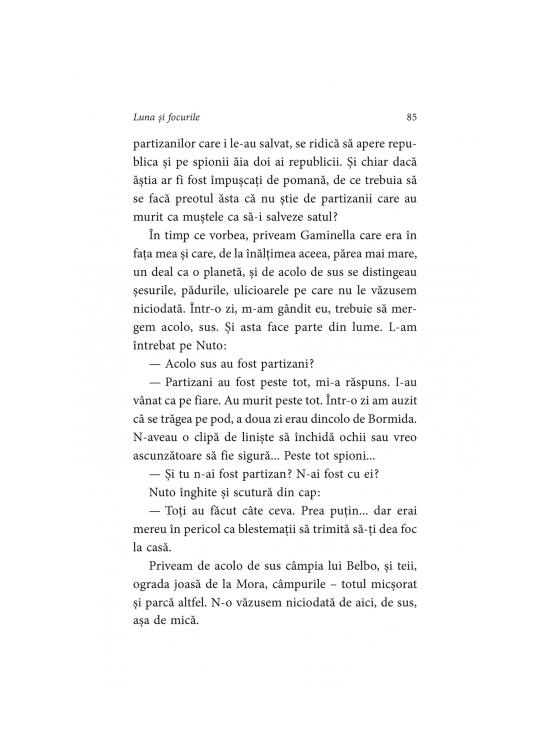 Luna și focurile

85

partizanilor care i le-au salvat, se ridică să apere republica și pe spionii ăia doi ai republicii. Și chiar dacă ăștia ar fi fost împușcați de pomană, de ce trebuia să se facă preotul ăsta că nu știe de partizanii care au murit ca muștele ca să-i salveze satul?

În timp ce vorbea, priveam Gaminella care era în fața mea și care, de la înălțimea aceea, părea mai mare, un deal ca o planetă, și de acolo de sus se distingeau șesurile, pădurile, ulicioarele pe care nu le văzusem niciodată. Într-o zi, m-am gândit eu, trebuie să mergem acolo, sus. Și asta face parte din lume. L-am întrebat pe Nuto:

— Acolo sus au fost partizani?

— Partizani au fost peste tot, mi-a răspuns. I-au vânat ca pe fiare. Au murit peste tot. Într-o zi am auzit că se trăgea pe pod, a doua zi erau dincolo de Bormida. N-aveau o clipă de liniște să închidă ochii sau vreo ascunzătoare să fie sigură... Peste tot spioni...

— Și tu n-ai fost partizan? N-ai fost cu ei?

Nuto înghite și scutură din cap:

— Toți au făcut câte ceva. Prea puțin... dar erai mereu în pericol ca blestemații să trimită să-ți dea foc la casă.

Priveam de acolo de sus câmpia lui Belbo, și teii, ograda joasă de la Mora, câmpurile – totul micșorat și parcă altfel. N-o văzusem niciodată de aici, de sus, așa de mică.